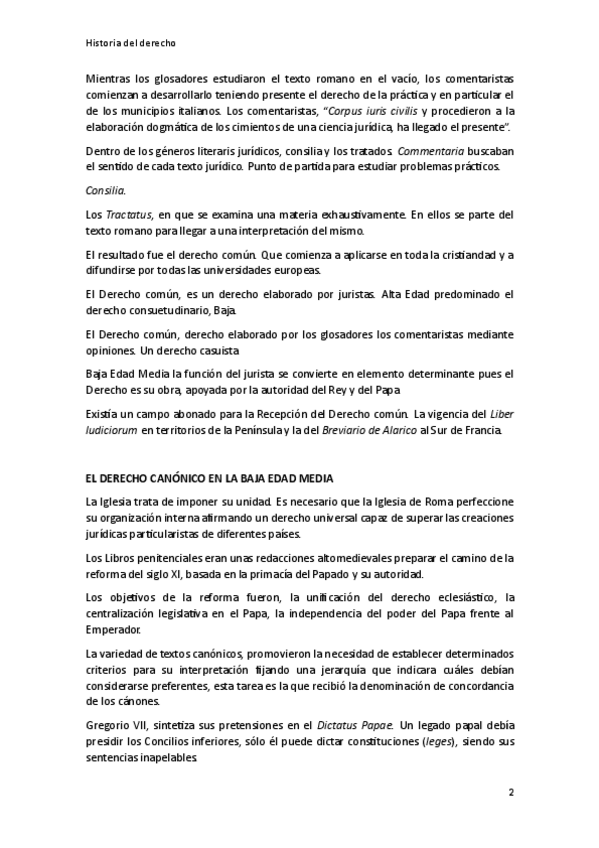 Historia del derecho

Mientras los glosadores estudiaron el texto romano en el vacío, los comentaristas comienzan a desarrollarlo teniendo presente el derecho de la práctica y en particular el de los municipios italianos. Los comentaristas, "Corpus iuris civilis y procedieron a la elaboración dogmática de los cimientos de una ciencia jurídica, ha llegado el presente".

Dentro de los géneros literaris jurídicos, consilia y los tratados. Commentaria buscaban el sentido de cada texto jurídico. Punto de partida para estudiar problemas prácticos.

Consilia.

Los Tractatus, en que se examina una materia exhaustivamente. En ellos se parte del texto romano para llegar a una interpretación del mismo.

El resultado fue el derecho común. Que comienza a aplicarse en toda la cristiandad y a difundirse por todas las universidades europeas.

El Derecho común, es un derecho elaborado por juristas. Alta Edad predominado el derecho consuetudinario, Baja.

El Derecho común, derecho elaborado por los glosadores los comentaristas mediante opiniones. Un derecho casuista

Baja Edad Media la función del jurista se convierte en elemento determinante pues el Derecho es su obra, apoyada por la autoridad del Rey y del Papa

Existía un campo abonado para la Recepción del Derecho común. La vigencia del Liber Iudiciorum en territorios de la Península y la del Breviario de Alarico al Sur de Francia.

EL DERECHO CANÓNICO EN LA BAJA EDAD MEDIA

La Iglesia trata de imponer su unidad. Es necesario que la Iglesia de Roma perfeccione su organización interna afirmando un derecho universal capaz de superar las creaciones jurídicas particularistas de diferentes países.

Los Libros penitenciales eran unas redacciones altomedievales preparar el camino de la reforma del siglo XI, basada en la primacía del Papado y su autoridad.

Los objetivos de la reforma fueron, la unificación del derecho eclesiástico, la centralización legislativa en el Papa, la independencia del poder del Papa frente al Emperador.

La variedad de textos canónicos, promovieron la necesidad de establecer determinados criterios para su interpretación fijando una jerarquía que indicara cuáles debían considerarse preferentes, esta tarea es la que recibió la denominación de concordancia de los cánones.

Gregorio VII, sintetiza sus pretensiones en el Dictatus Papae. Un legado papal debía presidir los Concilios inferiores, sólo él puede dictar constituciones (leges), siendo sus sentencias inapelables.

2